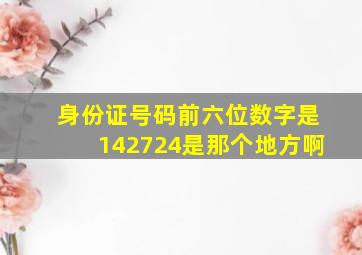 身份证号码前六位数字是142724是那个地方啊